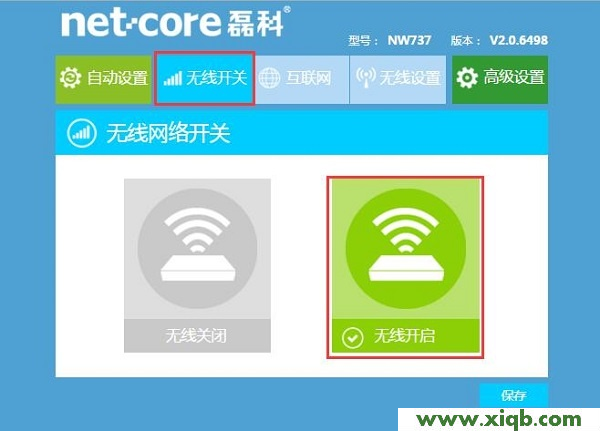 net·core 磊科®

型号： NW737 版本： V2.0.6498

自动设置 无线开关 互联网 无线设置 高级设置

无线网络开关

无线关闭

无线开启

保存

www.xiqb.com